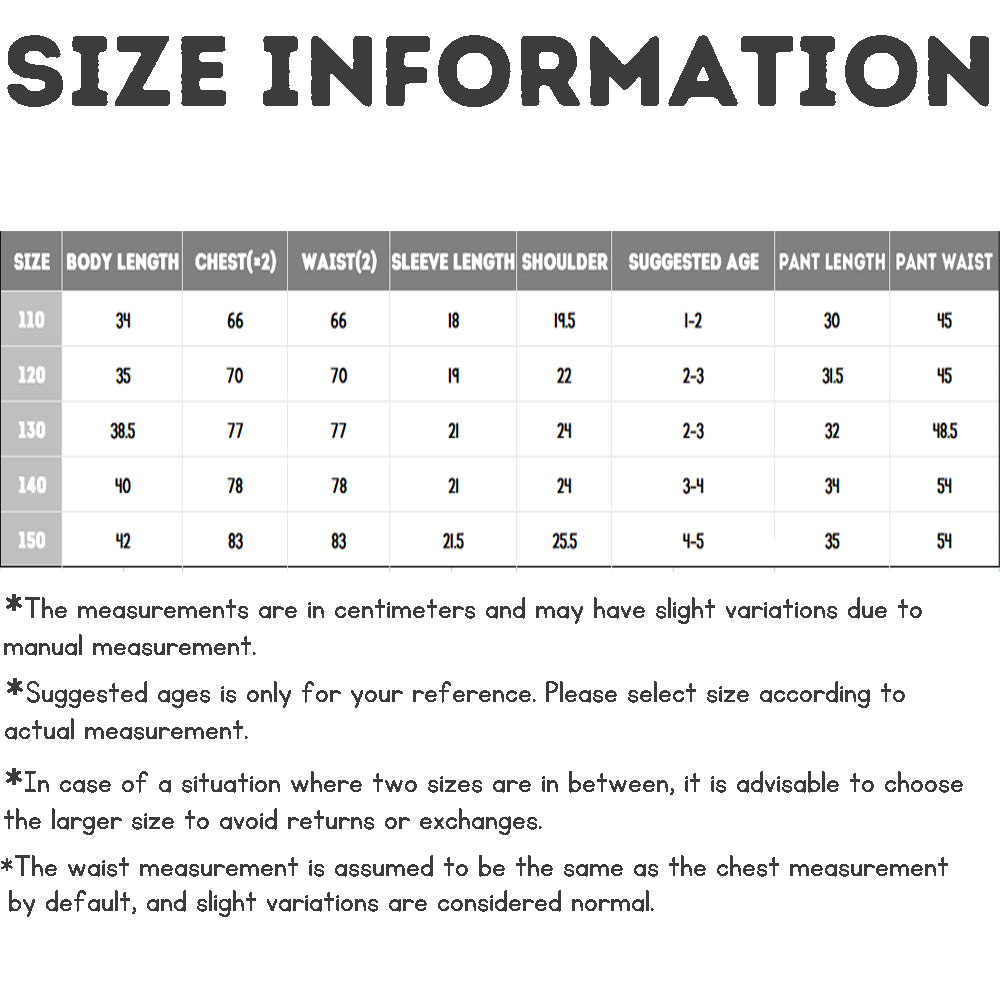 SIZE INFORMATION

| SIZE | BODY LENGTH | CHEST(*2) | WAIST(2) | SLEEVE LENGTH | SHOULDER | SUGGESTED AGE | PANT LENGTH | PANT WAIST |
|---|---|---|---|---|---|---|---|---|
| 110 | 34 | 66 | 66 | 18 | 19.5 | 1-2 | 30 | 45 |
| 120 | 35 | 70 | 70 | 19 | 22 | 2-3 | 31.5 | 45 |
| 130 | 38.5 | 77 | 77 | 21 | 24 | 2-3 | 32 | 48.5 |
| 140 | 40 | 78 | 78 | 21 | 24 | 3-4 | 34 | 54 |
| 150 | 42 | 83 | 83 | 21.5 | 25.5 | 4-5 | 35 | 54 |

*The measurements are in centimeters and may have slight variations due to manual measurement.

*Suggested ages is only for your reference. Please select size according to actual measurement.

*In case of a situation where two sizes are in between, it is advisable to choose the larger size to avoid returns or exchanges.

*The waist measurement is assumed to be the same as the chest measurement by default, and slight variations are considered normal.